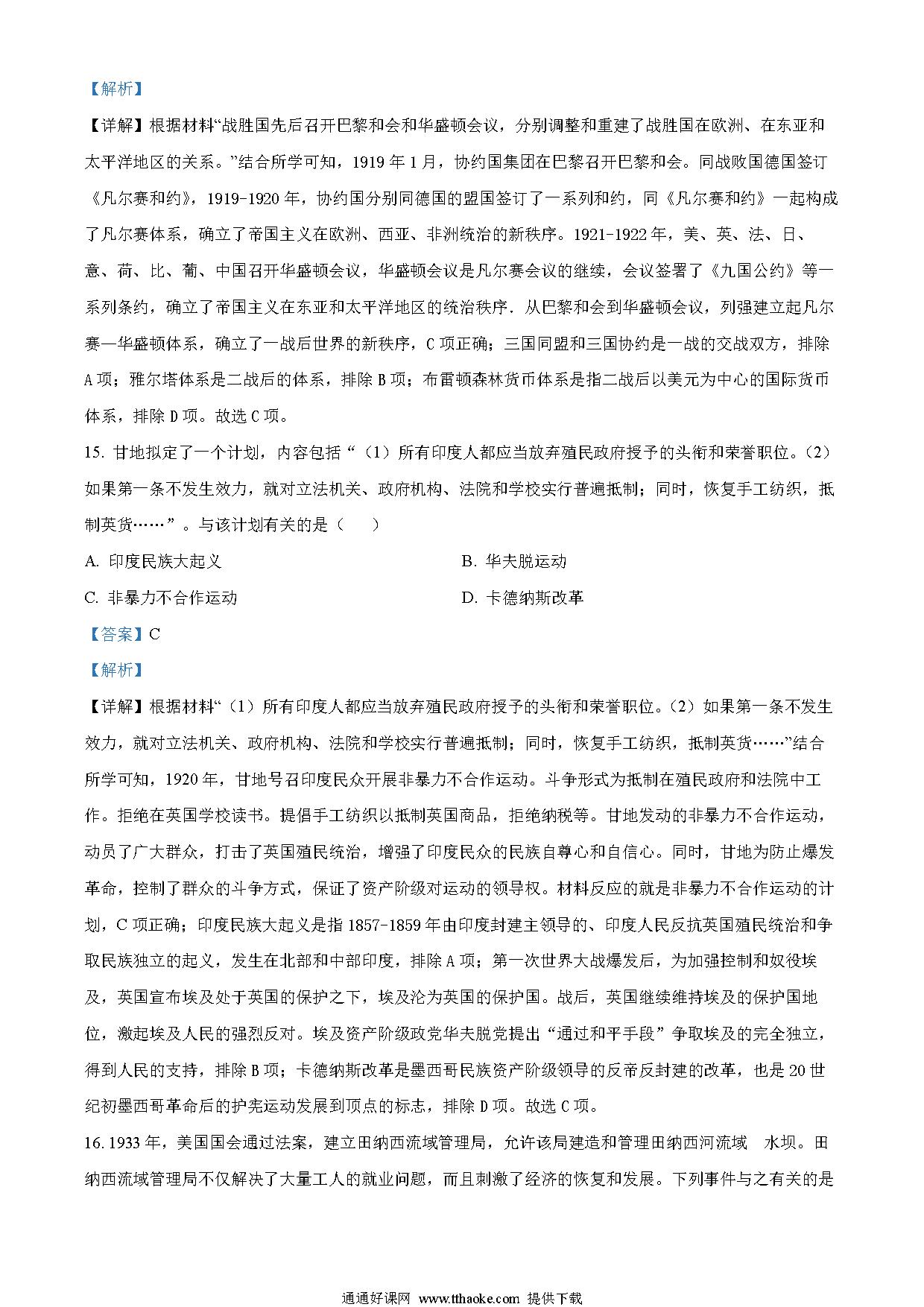 【解析】

【详解】根据材料“战胜国先后召开巴黎和会和华盛顿会议，分别调整和重建了战胜国在欧洲、在东亚和太平洋地区的关系。”结合所学可知，1919 年 1 月，协约国集团在巴黎召开巴黎和会。同战败国德国签订《凡尔赛和约》，1919-1920 年，协约国分别同德国的盟国签订了一系列和约，同《凡尔赛和约》一起构成了凡尔赛体系，确立了帝国主义在欧洲、西亚、非洲统治的新秩序。1921-1922 年，美、英、法、日、意、荷、比、葡、中国召开华盛顿会议，华盛顿会议是凡尔赛会议的继续，会议签署了《九国公约》等一系列条约，确立了帝国主义在东亚和太平洋地区的统治秩序．从巴黎和会到华盛顿会议，列强建立起凡尔赛—华盛顿体系，确立了一战后世界的新秩序，C 项正确；三国同盟和三国协约是一战的交战双方，排除 A 项；雅尔塔体系是二战后的体系，排除 B 项；布雷顿森林货币体系是指二战后以美元为中心的国际货币体系，排除 D 项。故选 C 项。

15. 甘地拟定了一个计划，内容包括“（1）所有印度人都应当放弃殖民政府授予的头衔和荣誉职位。（2）如果第一条不发生效力，就对立法机关、政府机构、法院和学校实行普遍抵制；同时，恢复手工纺织，抵制英货……”。与该计划有关的是（　　）

A. 印度民族大起义

B. 华夫脱运动

C. 非暴力不合作运动

D. 卡德纳斯改革

【答案】C

【解析】

【详解】根据材料“（1）所有印度人都应当放弃殖民政府授予的头衔和荣誉职位。（2）如果第一条不发生效力，就对立法机关、政府机构、法院和学校实行普遍抵制；同时，恢复手工纺织，抵制英货……”结合所学可知，1920 年，甘地号召印度民众开展非暴力不合作运动。斗争形式为抵制在殖民政府和法院中工作。拒绝在英国学校读书。提倡手工纺织以抵制英国商品，拒绝纳税等。甘地发动的非暴力不合作运动，动员了广大群众，打击了英国殖民统治，增强了印度民众的民族自尊心和自信心。同时，甘地为防止爆发革命，控制了群众的斗争方式，保证了资产阶级对运动的领导权。材料反应的就是非暴力不合作运动的计划，C 项正确；印度民族大起义是指 1857-1859 年由印度封建主领导的、印度人民反抗英国殖民统治和争取民族独立的起义，发生在北部和中部印度，排除 A 项；第一次世界大战爆发后，为加强控制和奴役埃及，英国宣布埃及处于英国的保护之下，埃及沦为英国的保护国。战后，英国继续维持埃及的保护国地位，激起埃及人民的强烈反对。埃及资产阶级政党华夫脱党提出“通过和平手段”争取埃及的完全独立，得到人民的支持，排除 B 项；卡德纳斯改革是墨西哥民族资产阶级领导的反帝反封建的改革，也是 20 世纪初墨西哥革命后的护宪运动发展到顶点的标志，排除 D 项。故选 C 项。

16. 1933 年，美国国会通过法案，建立田纳西流域管理局，允许该局建造和管理田纳西河流域　水坝。田纳西流域管理局不仅解决了大量工人的就业问题，而且刺激了经济的恢复和发展。下列事件与之有关的是

通通好课网 www.tthaoke.com 提供下载